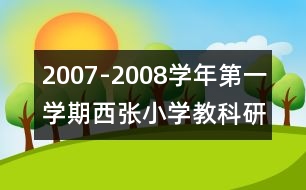 2007-2008学年第一学期西张小学教科研